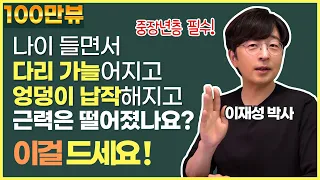 100만뷰

중장년층 필수!

나이 들면서
다리 가늘어지고
엉덩이 납작해지고
근력은 떨어졌나요?

이걸 드세요!

이재성 박사